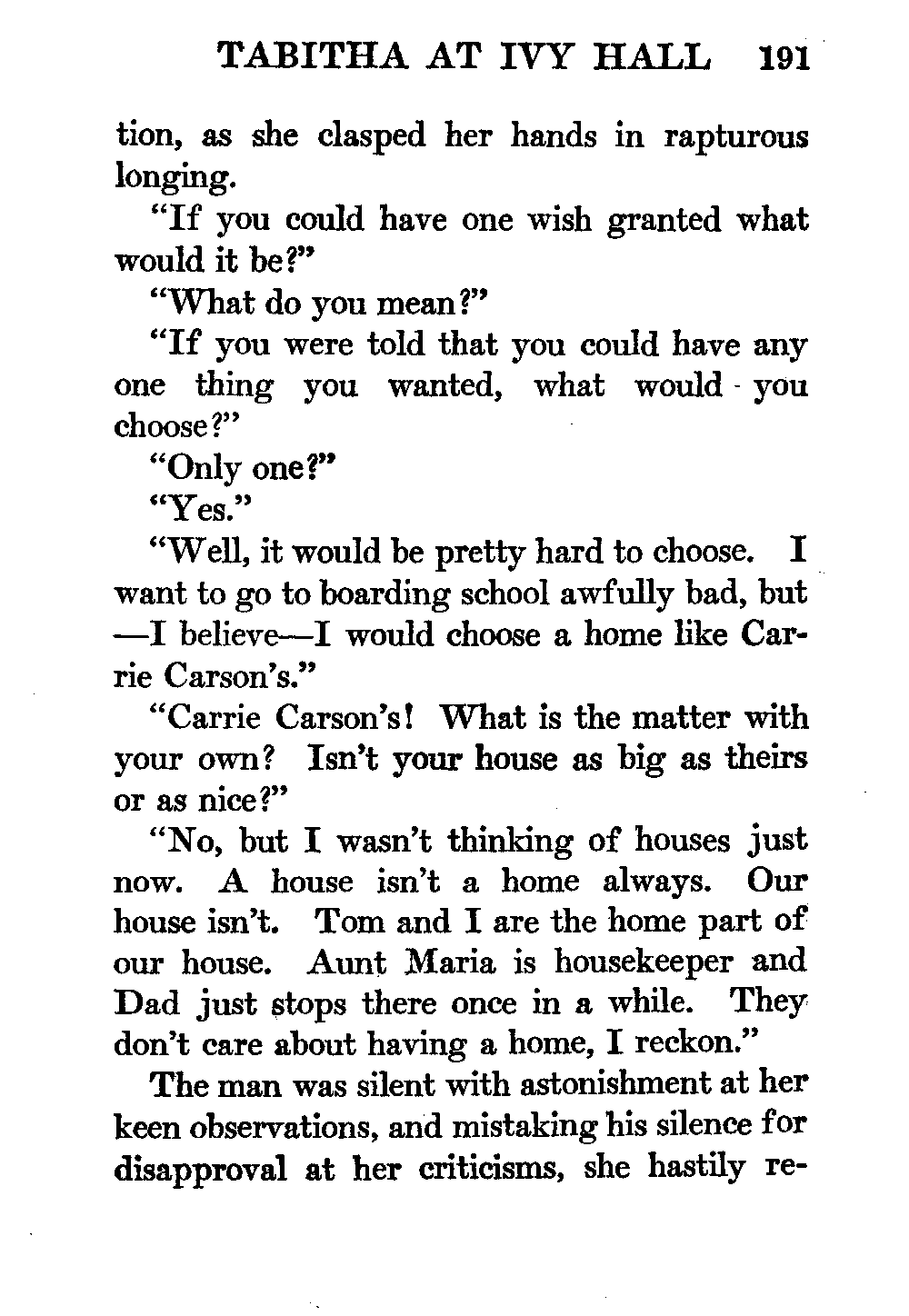 TABITHA AT IVY HALL 191

tion, as she clasped her hands in rapturous longing.

"If you could have one wish granted what would it be?"

"What do you mean?"

"If you were told that you could have any one thing you wanted, what would you choose?"

"Only one?"

"Yes."

"Well, it would be pretty hard to choose. I want to go to boarding school awfully bad, but —I believe—I would choose a home like Carrie Carson's."

"Carrie Carson's! What is the matter with your own? Isn't your house as big as theirs or as nice?"

"No, but I wasn't thinking of houses just now. A house isn't a home always. Our house isn't. Tom and I are the home part of our house. Aunt Maria is housekeeper and Dad just stops there once in a while. They don't care about having a home, I reckon."

The man was silent with astonishment at her keen observations, and mistaking his silence for disapproval at her criticisms, she hastily re-